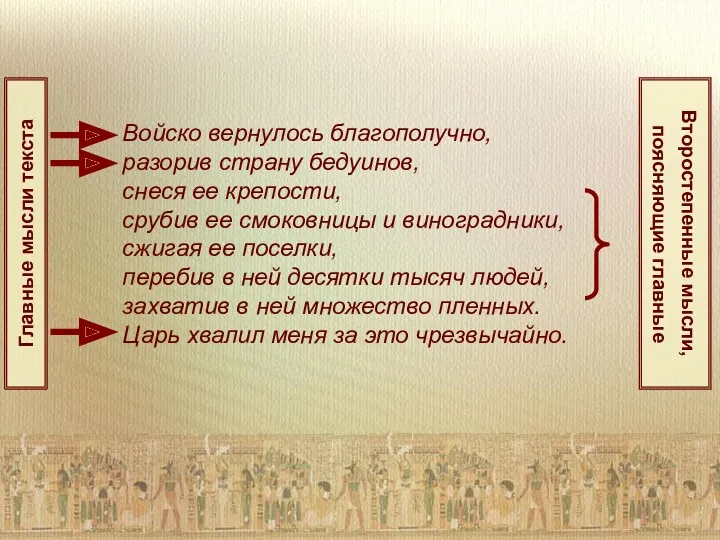 Главные мысли текста

Войско вернулось благополучно,
разорив страну бедуинов,
снеся ее крепости,
срубив ее смоковницы и виноградники,
сжигая ее поселки,
перебив в ней десятки тысяч людей,
захватив в ней множество пленных.
Царь хвалил меня за это чрезвычайно.

Второстепенные мысли, поясняющие главные